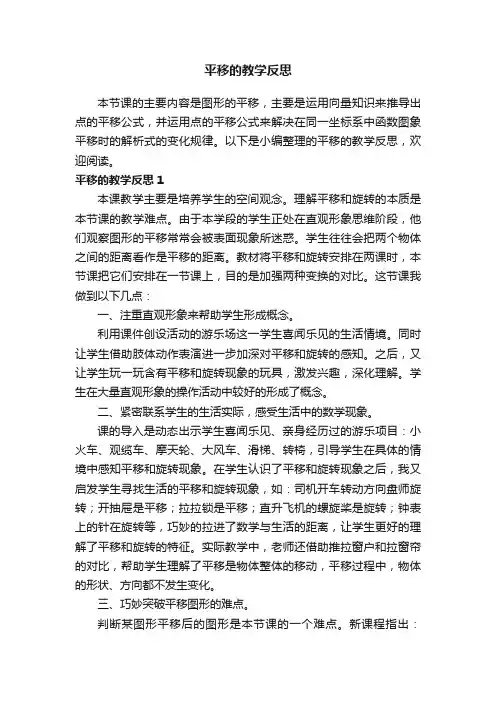 平移的教学反思

本节课的主要内容是图形的平移，主要是运用向量知识来推导出点的平移公式，并运用点的平移公式来解决在同一坐标系中函数图象平移时的解析式的变化规律。以下是小编整理的平移的教学反思，欢迎阅读。

平移的教学反思 1

本课教学主要是培养学生的空间观念。理解平移和旋转的本质是本节课的教学难点。由于本学段的学生正处在直观形象思维阶段，他们观察图形的平移常常会被表面现象所迷惑。学生往往会把两个物体之间的距离看作是平移的距离。教材将平移和旋转安排在两课时，本节课把它们安排在一节课上，目的是加强两种变换的对比。这节课我做到以下几点：

一、注重直观形象来帮助学生形成概念。

利用课件创设活动的游乐场这一学生喜闻乐见的生活情境。同时让学生借助肢体动作表演进一步加深对平移和旋转的感知。之后，又让学生玩一玩含有平移和旋转现象的玩具，激发兴趣，深化理解。学生在大量直观形象的操作活动中较好的形成了概念。

二、紧密联系学生的生活实际，感受生活中的数学现象。

课的导入是动态出示学生喜闻乐见、亲身经历过的游乐项目：小火车、观缆车、摩天轮、大风车、滑梯、转椅，引导学生在具体的情境中感知平移和旋转现象。在学生认识了平移和旋转现象之后，我又启发学生寻找生活的平移和旋转现象，如：司机开车转动方向盘师旋转；开抽屉是平移；拉拉锁是平移；直升飞机的螺旋桨是旋转；钟表上的针在旋转等，巧妙的拉进了数学与生活的距离，让学生更好的理解了平移和旋转的特征。实际教学中，老师还借助推拉窗户和拉窗帘的对比，帮助学生理解了平移是物体整体的移动，平移过程中，物体的形状、方向都不发生变化。

三、巧妙突破平移图形的难点。

判断某图形平移后的图形是本节课的一个难点。新课程指出：